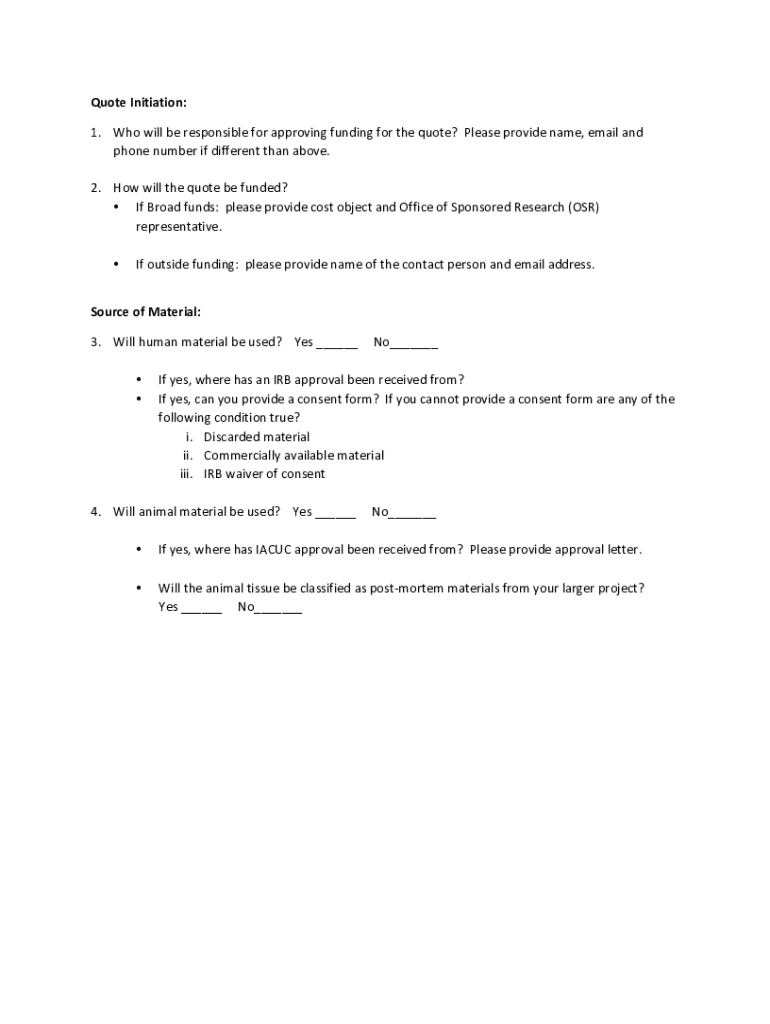 Quote Initiation:

1. Who will be responsible for approving funding for the quote? Please provide name, email and phone number if different than above.

2. How will the quote be funded?
• If Broad funds: please provide cost object and Office of Sponsored Research (OSR) representative.

• If outside funding: please provide name of the contact person and email address.

Source of Material:

3. Will human material be used? Yes ______ No_______

• If yes, where has an IRB approval been received from?
• If yes, can you provide a consent form? If you cannot provide a consent form are any of the following condition true?
i. Discarded material
ii. Commercially available material
iii. IRB waiver of consent

4. Will animal material be used? Yes ______ No_______

• If yes, where has IACUC approval been received from? Please provide approval letter.

• Will the animal tissue be classified as post-mortem materials from your larger project? Yes ______ No_______